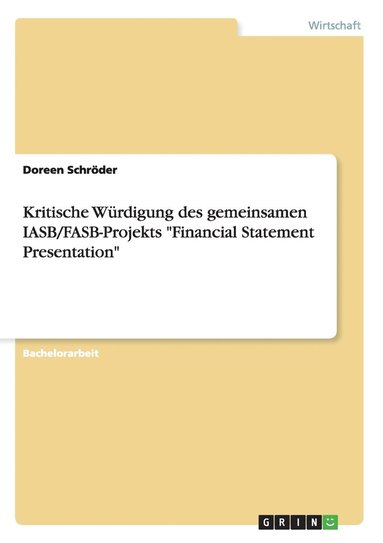 Wirtschaft

Doreen Schröder

Kritische Würdigung des gemeinsamen IASB/FASB-Projekts "Financial Statement Presentation"

Bachelorarbeit

GRIN